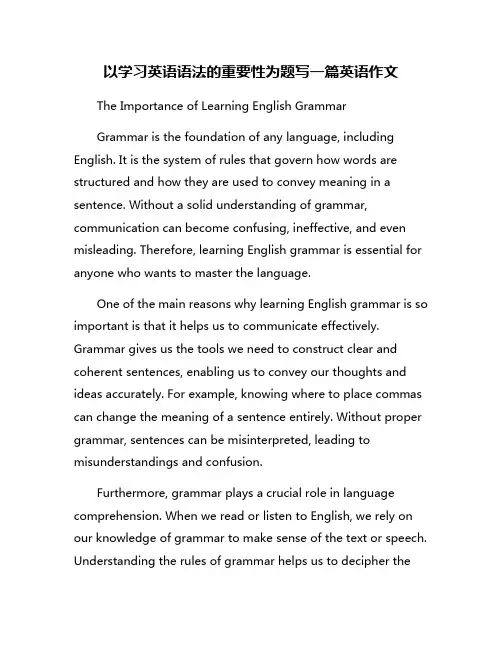 以学习英语语法的重要性为题写一篇英语作文

The Importance of Learning English Grammar

Grammar is the foundation of any language, including English. It is the system of rules that govern how words are structured and how they are used to convey meaning in a sentence. Without a solid understanding of grammar, communication can become confusing, ineffective, and even misleading. Therefore, learning English grammar is essential for anyone who wants to master the language.

One of the main reasons why learning English grammar is so important is that it helps us to communicate effectively. Grammar gives us the tools we need to construct clear and coherent sentences, enabling us to convey our thoughts and ideas accurately. For example, knowing where to place commas can change the meaning of a sentence entirely. Without proper grammar, sentences can be misinterpreted, leading to misunderstandings and confusion.

Furthermore, grammar plays a crucial role in language comprehension. When we read or listen to English, we rely on our knowledge of grammar to make sense of the text or speech. Understanding the rules of grammar helps us to decipher the